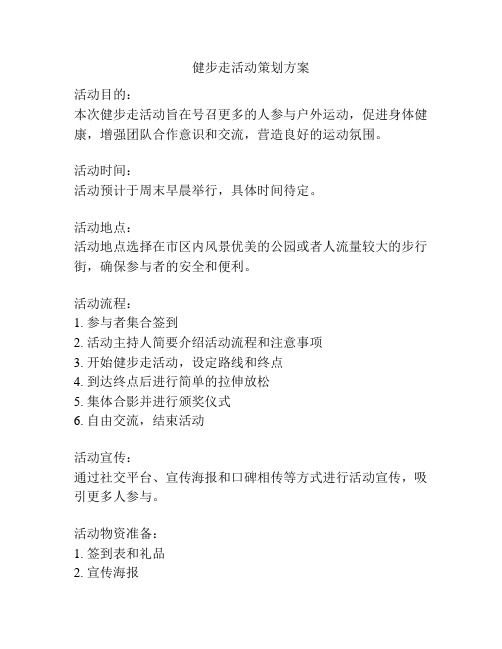 健步走活动策划方案

活动目的：
本次健步走活动旨在号召更多的人参与户外运动，促进身体健康，增强团队合作意识和交流，营造良好的运动氛围。

活动时间：
活动预计于周末早晨举行，具体时间待定。

活动地点：
活动地点选择在市区内风景优美的公园或者人流量较大的步行街，确保参与者的安全和便利。

活动流程：
1. 参与者集合签到
2. 活动主持人简要介绍活动流程和注意事项
3. 开始健步走活动，设定路线和终点
4. 到达终点后进行简单的拉伸放松
5. 集体合影并进行颁奖仪式
6. 自由交流，结束活动

活动宣传：
通过社交平台、宣传海报和口碑相传等方式进行活动宣传，吸引更多人参与。

活动物资准备：
1. 签到表和礼品
2. 宣传海报